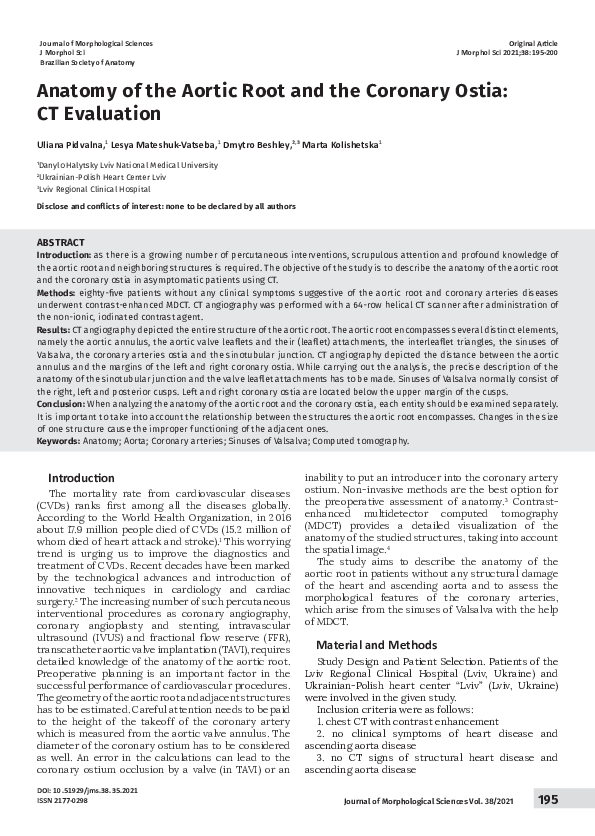 Journal of Morphological Sciences
J Morphol Sci
Brazilian Society of Anatomy

Original Article
J Morphol Sci 2021;38:195-200

Anatomy of the Aortic Root and the Coronary Ostia: CT Evaluation

Uliana Pidvalna,$^1$ Lesya Mateshuk-Vatseba,$^1$ Dmytro Beshley,$^{2,3}$ Marta Kolishetska$^1$

$^1$Danylo Halytsky Lviv National Medical University
$^2$Ukrainian-Polish Heart Center Lviv
$^3$Lviv Regional Clinical Hospital

Disclose and conflicts of interest: none to be declared by all authors

ABSTRACT
Introduction: as there is a growing number of percutaneous interventions, scrupulous attention and profound knowledge of the aortic root and neighboring structures is required. The objective of the study is to describe the anatomy of the aortic root and the coronary ostia in asymptomatic patients using CT.
Methods: eighty-five patients without any clinical symptoms suggestive of the aortic root and coronary arteries diseases underwent contrast-enhanced MDCT. CT angiography was performed with a 64-row helical CT scanner after administration of the non-ionic, iodinated contrast agent.
Results: CT angiography depicted the entire structure of the aortic root. The aortic root encompasses several distinct elements, namely the aortic annulus, the aortic valve leaflets and their (leaflet) attachments, the interleaflet triangles, the sinuses of Valsalva, the coronary arteries ostia and the sinotubular junction. CT angiography depicted the distance between the aortic annulus and the margins of the left and right coronary ostia. While carrying out the analysis, the precise description of the anatomy of the sinotubular junction and the valve leaflet attachments has to be made. Sinuses of Valsalva normally consist of the right, left and posterior cusps. Left and right coronary ostia are located below the upper margin of the cusps.
Conclusion: When analyzing the anatomy of the aortic root and the coronary ostia, each entity should be examined separately. It is important to take into account the relationship between the structures the aortic root encompasses. Changes in the size of one structure cause the improper functioning of the adjacent ones.
Keywords: Anatomy; Aorta; Coronary arteries; Sinuses of Valsalva; Computed tomography.

Introduction
The mortality rate from cardiovascular diseases (CVDs) ranks first among all the diseases globally. According to the World Health Organization, in 2016 about 17.9 million people died of CVDs (15.2 million of whom died of heart attack and stroke).$^1$ This worrying trend is urging us to improve the diagnostics and treatment of CVDs. Recent decades have been marked by the technological advances and introduction of innovative techniques in cardiology and cardiac surgery.$^2$ The increasing number of such percutaneous interventional procedures as coronary angiography, coronary angioplasty and stenting, intravascular ultrasound (IVUS) and fractional flow reserve (FFR), transcatheter aortic valve implantation (TAVI), requires detailed knowledge of the anatomy of the aortic root. Preoperative planning is an important factor in the successful performance of cardiovascular procedures. The geometry of the aortic root and adjacent structures has to be estimated. Careful attention needs to be paid to the height of the takeoff of the coronary artery which is measured from the aortic valve annulus. The diameter of the coronary ostium has to be considered as well. An error in the calculations can lead to the coronary ostium occlusion by a valve (in TAVI) or an inability to put an introducer into the coronary artery ostium. Non-invasive methods are the best option for the preoperative assessment of anatomy.$^3$ Contrast-enhanced multidetector computed tomography (MDCT) provides a detailed visualization of the anatomy of the studied structures, taking into account the spatial image.$^4$
The study aims to describe the anatomy of the aortic root in patients without any structural damage of the heart and ascending aorta and to assess the morphological features of the coronary arteries, which arise from the sinuses of Valsalva with the help of MDCT.

Material and Methods
Study Design and Patient Selection. Patients of the Lviv Regional Clinical Hospital (Lviv, Ukraine) and Ukrainian-Polish heart center "Lviv" (Lviv, Ukraine) were involved in the given study.
Inclusion criteria were as follows:
1. chest CT with contrast enhancement
2. no clinical symptoms of heart disease and ascending aorta disease
3. no CT signs of structural heart disease and ascending aorta disease

DOI: 10.51929/jms.38.35.2021
ISSN 2177-0298

Journal of Morphological Sciences Vol. 38/2021 195